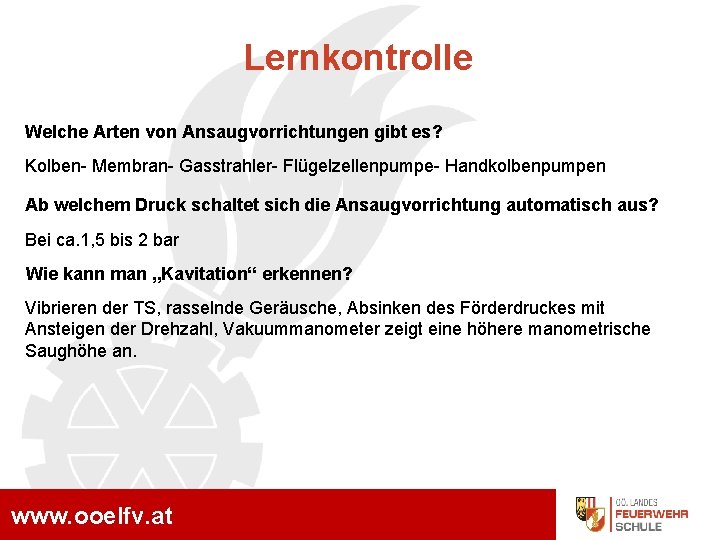 Lernkontrolle

Welche Arten von Ansaugvorrichtungen gibt es?

Kolben- Membran- Gasstrahler- Flügelzellenpumpe- Handkolbenpumpen

Ab welchem Druck schaltet sich die Ansaugvorrichtung automatisch aus?

Bei ca.1,5 bis 2 bar

Wie kann man „Kavitation“ erkennen?

Vibrieren der TS, rasselnde Geräusche, Absinken des Förderdruckes mit Ansteigen der Drehzahl, Vakuummanometer zeigt eine höhere manometrische Saughöhe an.

www.ooelfv.at

OÖ. LANDES FEUERWEHR SCHULE